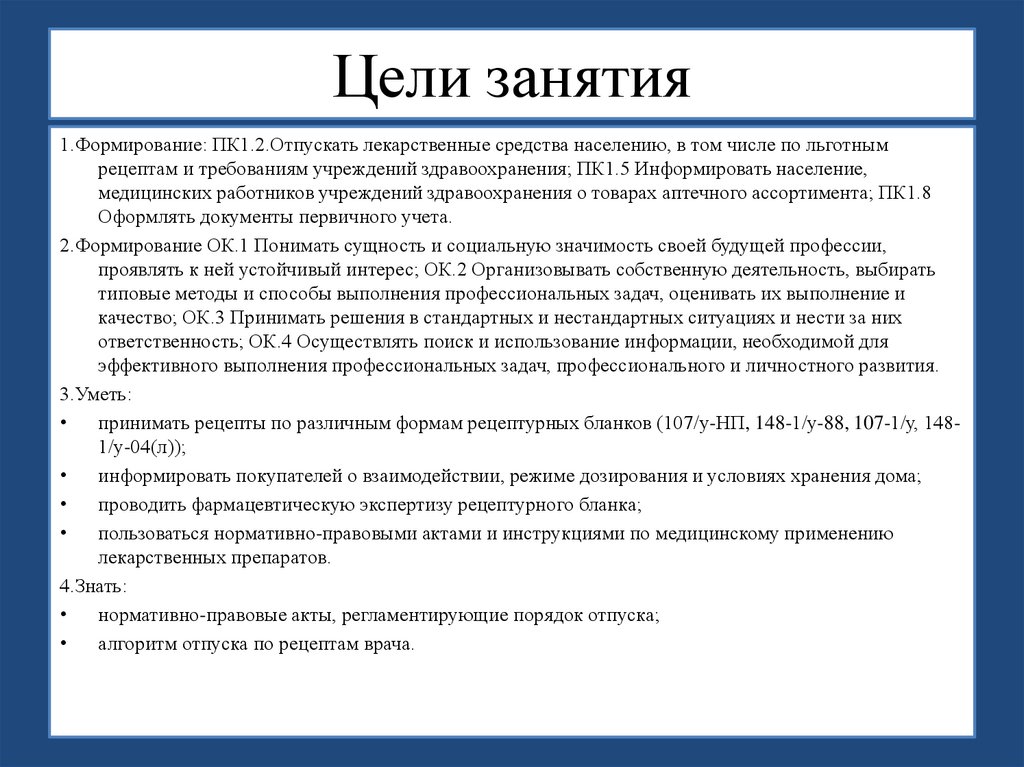 Цели занятия

1.Формирование: ПК1.2.Отпускать лекарственные средства населению, в том числе по льготным рецептам и требованиям учреждений здравоохранения; ПК1.5 Информировать население, медицинских работников учреждений здравоохранения о товарах аптечного ассортимента; ПК1.8 Оформлять документы первичного учета.

2.Формирование ОК.1 Понимать сущность и социальную значимость своей будущей профессии, проявлять к ней устойчивый интерес; ОК.2 Организовывать собственную деятельность, выбирать типовые методы и способы выполнения профессиональных задач, оценивать их выполнение и качество; ОК.3 Принимать решения в стандартных и нестандартных ситуациях и нести за них ответственность; ОК.4 Осуществлять поиск и использование информации, необходимой для эффективного выполнения профессиональных задач, профессионального и личностного развития.

3.Уметь:

• принимать рецепты по различным формам рецептурных бланков (107/у-НП, 148-1/у-88, 107-1/у, 148-1/у-04(л));

• информировать покупателей о взаимодействии, режиме дозирования и условиях хранения дома;

• проводить фармацевтическую экспертизу рецептурного бланка;

• пользоваться нормативно-правовыми актами и инструкциями по медицинскому применению лекарственных препаратов.

4.Знать:

• нормативно-правовые акты, регламентирующие порядок отпуска;

• алгоритм отпуска по рецептам врача.